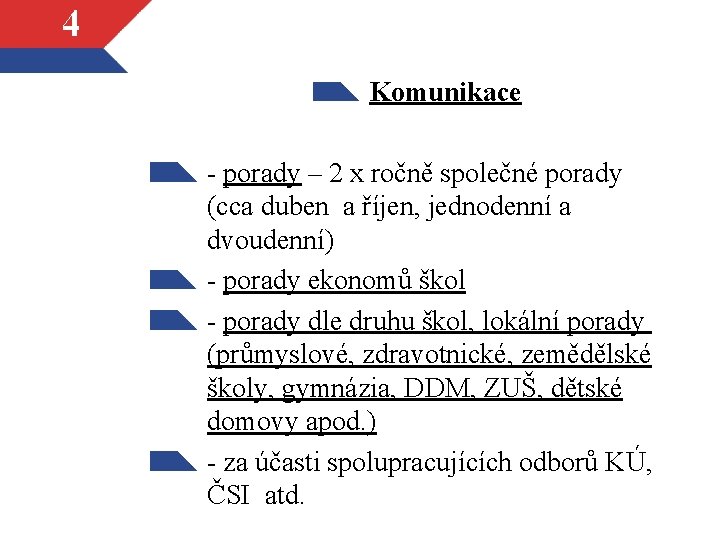 4

Komunikace

- porady – 2 x ročně společné porady (cca duben a říjen, jednodenní a dvoudenní)

- porady ekonomů škol

- porady dle druhu škol, lokální porady (průmyslové, zdravotnické, zemědělské školy, gymnázia, DDM, ZUŠ, dětské domovy apod.)

- za účasti spolupracujících odborů KÚ, ČSI atd.